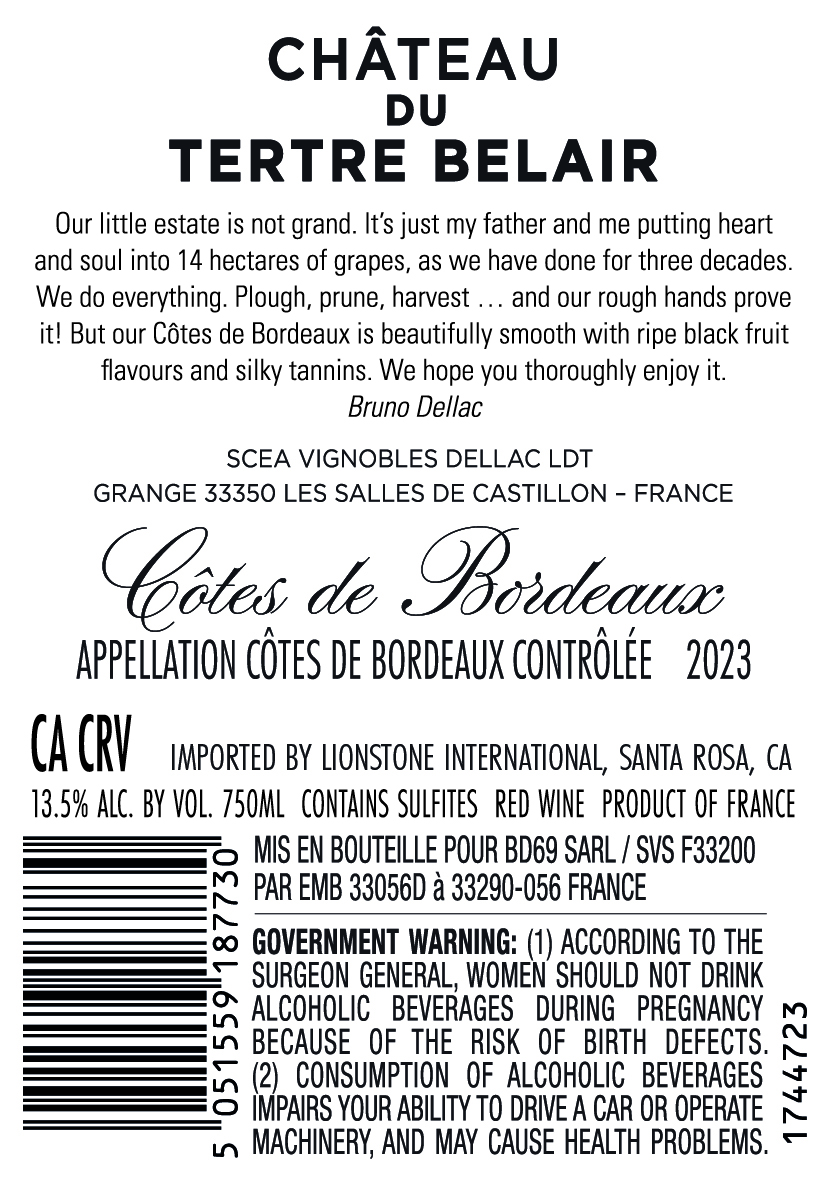 CHÂTEAU
DU
TERTRE BELAIR

Our little estate is not grand. It's just my father and me putting heart and soul into 14 hectares of grapes, as we have done for three decades. We do everything. Plough, prune, harvest … and our rough hands prove it! But our Côtes de Bordeaux is beautifully smooth with ripe black fruit flavours and silky tannins. We hope you thoroughly enjoy it.
Bruno Dellac

SCEA VIGNOBLES DELLAC LDT
GRANGE 33350 LES SALLES DE CASTILLON – FRANCE

Côtes de Bordeaux

APPELLATION CÔTES DE BORDEAUX CONTRÔLÉE 2023

CA CRV IMPORTED BY LIONSTONE INTERNATIONAL, SANTA ROSA, CA
13.5% ALC. BY VOL. 750ML CONTAINS SULFITES RED WINE PRODUCT OF FRANCE

5 051559 187730

MIS EN BOUTEILLE POUR BD69 SARL / SVS F33200
PAR EMB 33056D à 33290-056 FRANCE

GOVERNMENT WARNING: (1) ACCORDING TO THE SURGEON GENERAL, WOMEN SHOULD NOT DRINK ALCOHOLIC BEVERAGES DURING PREGNANCY BECAUSE OF THE RISK OF BIRTH DEFECTS. (2) CONSUMPTION OF ALCOHOLIC BEVERAGES IMPAIRS YOUR ABILITY TO DRIVE A CAR OR OPERATE MACHINERY, AND MAY CAUSE HEALTH PROBLEMS.

1744723